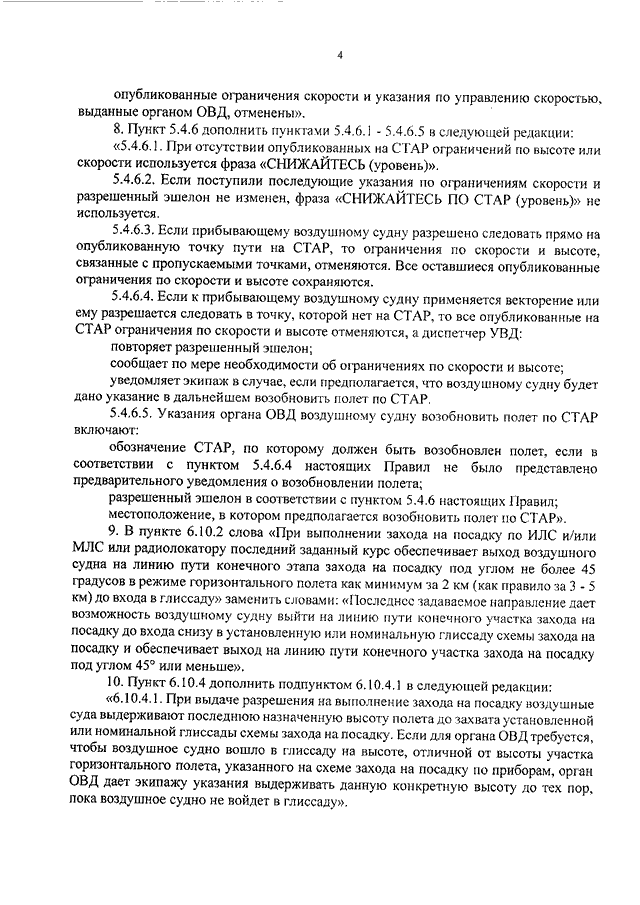 4

опубликованные ограничения скорости и указания по управлению скоростью, выданные органом ОВД, отменены».

8. Пункт 5.4.6 дополнить пунктами 5.4.6.1 - 5.4.6.5 в следующей редакции:

«5.4.6.1. При отсутствии опубликованных на СТАР ограничений по высоте или скорости используется фраза «СНИЖАЙТЕСЬ (уровень)».

5.4.6.2. Если поступили последующие указания по ограничениям скорости и разрешенный эшелон не изменен, фраза «СНИЖАЙТЕСЬ ПО СТАР (уровень)» не используется.

5.4.6.3. Если прибывающему воздушному судну разрешено следовать прямо на опубликованную точку пути на СТАР, то ограничения по скорости и высоте, связанные с пропускаемыми точками, отменяются. Все оставшиеся опубликованные ограничения по скорости и высоте сохраняются.

5.4.6.4. Если к прибывающему воздушному судну применяется векторение или ему разрешается следовать в точку, которой нет на СТАР, то все опубликованные на СТАР ограничения по скорости и высоте отменяются, а диспетчер УВД:

повторяет разрешенный эшелон;

сообщает по мере необходимости об ограничениях по скорости и высоте;

уведомляет экипаж в случае, если предполагается, что воздушному судну будет дано указание в дальнейшем возобновить полет по СТАР.

5.4.6.5. Указания органа ОВД воздушному судну возобновить полет по СТАР включают:

обозначение СТАР, по которому должен быть возобновлен полет, если в соответствии с пунктом 5.4.6.4 настоящих Правил не было представлено предварительного уведомления о возобновлении полета;

разрешенный эшелон в соответствии с пунктом 5.4.6 настоящих Правил;

местоположение, в котором предполагается возобновить полет по СТАР».

9. В пункте 6.10.2 слова «При выполнении захода на посадку по ИЛС и/или МЛС или радиолокатору последний заданный курс обеспечивает выход воздушного судна на линию пути конечного этапа захода на посадку под углом не более 45 градусов в режиме горизонтального полета как минимум за 2 км (как правило за 3 - 5 км) до входа в глиссаду» заменить словами: «Последнее задаваемое направление дает возможность воздушному судну выйти на линию пути конечного участка захода на посадку до входа снизу в установленную или номинальную глиссаду схемы захода на посадку и обеспечивает выход на линию пути конечного участка захода на посадку под углом 45° или меньше».

10. Пункт 6.10.4 дополнить подпунктом 6.10.4.1 в следующей редакции:

«6.10.4.1. При выдаче разрешения на выполнение захода на посадку воздушные суда выдерживают последнюю назначенную высоту полета до захвата установленной или номинальной глиссады схемы захода на посадку. Если для органа ОВД требуется, чтобы воздушное судно вошло в глиссаду на высоте, отличной от высоты участка горизонтального полета, указанного на схеме захода на посадку по приборам, орган ОВД дает экипажу указания выдерживать данную конкретную высоту до тех пор, пока воздушное судно не войдет в глиссаду».